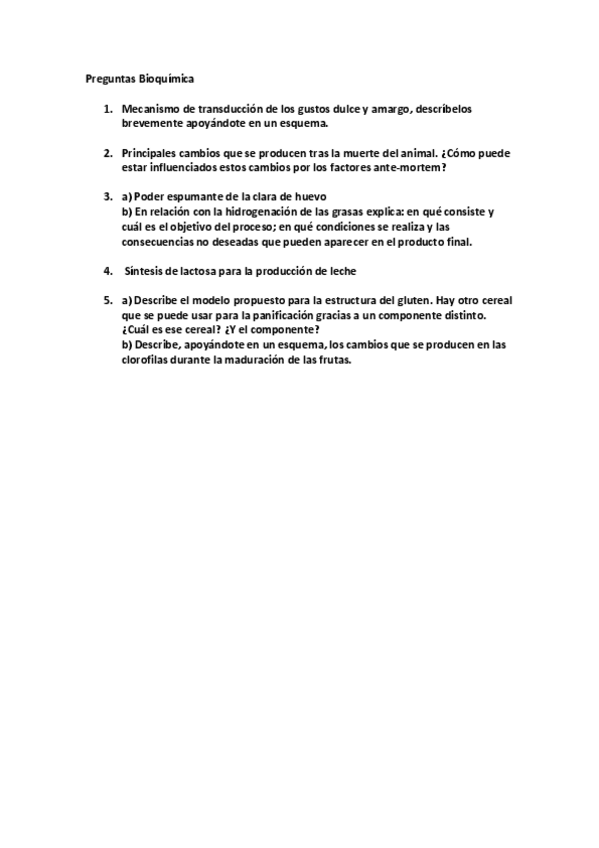 Preguntas Bioquímica

1. Mecanismo de transducción de los gustos dulce y amargo, descríbelos brevemente apoyándote en un esquema.

2. Principales cambios que se producen tras la muerte del animal. ¿Cómo puede estar influenciados estos cambios por los factores ante-mortem?

3. a) Poder espumante de la clara de huevo
b) En relación con la hidrogenación de las grasas explica: en qué consiste y cuál es el objetivo del proceso; en qué condiciones se realiza y las consecuencias no deseadas que pueden aparecer en el producto final.

4. Síntesis de lactosa para la producción de leche

5. a) Describe el modelo propuesto para la estructura del gluten. Hay otro cereal que se puede usar para la panificación gracias a un componente distinto. ¿Cuál es ese cereal? ¿Y el componente?
b) Describe, apoyándote en un esquema, los cambios que se producen en las clorofilas durante la maduración de las frutas.